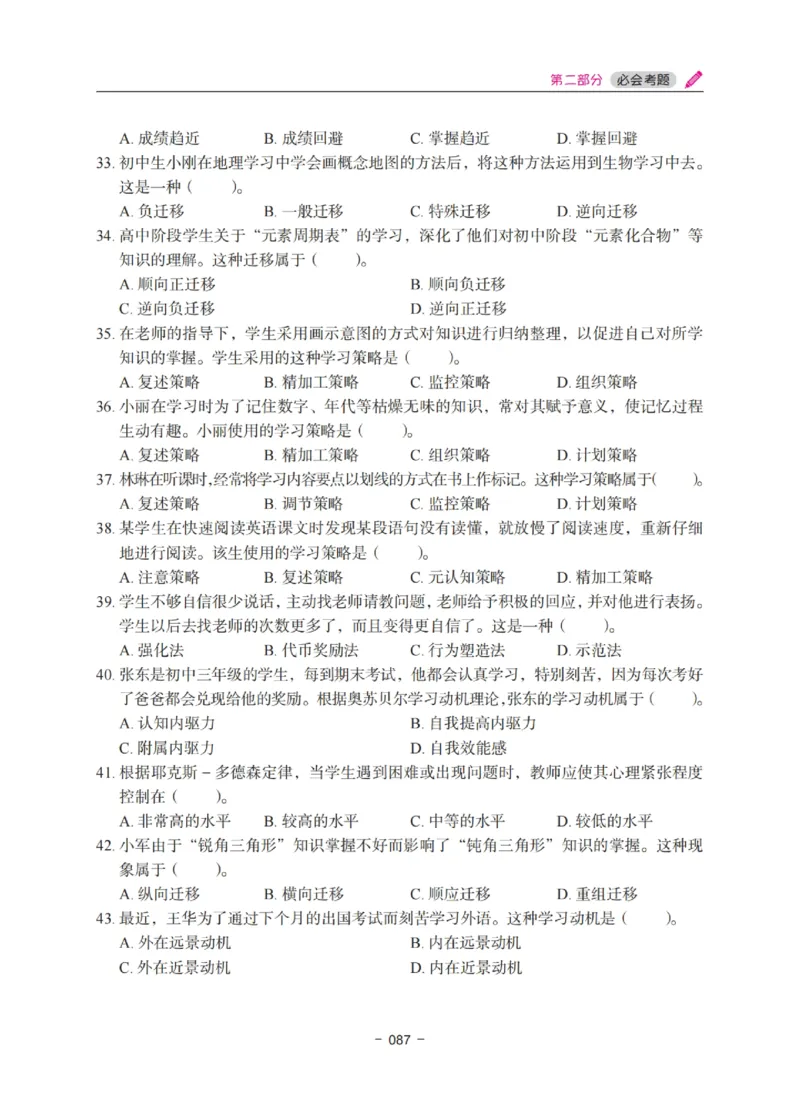 第二部分 必会考题

A. 成绩趋近　B. 成绩回避　C. 掌握趋近　D. 掌握回避

33. 初中生小刚在地理学习中学会画概念地图的方法后，将这种方法运用到生物学习中去。这是一种（　　）。
A. 负迁移　B. 一般迁移　C. 特殊迁移　D. 逆向迁移

34. 高中阶段学生关于“元素周期表”的学习，深化了他们对初中阶段“元素化合物”等知识的理解。这种迁移属于（　　）。
A. 顺向正迁移　B. 顺向负迁移
C. 逆向负迁移　D. 逆向正迁移

35. 在老师的指导下，学生采用画示意图的方式对知识进行归纳整理，以促进自己对所学知识的掌握。学生采用的这种学习策略是（　　）。
A. 复述策略　B. 精加工策略　C. 监控策略　D. 组织策略

36. 小丽在学习时为了记住数字、年代等枯燥无味的知识，常对其赋予意义，使记忆过程生动有趣。小丽使用的学习策略是（　　）。
A. 复述策略　B. 精加工策略　C. 组织策略　D. 计划策略

37. 林琳在听课时，经常将学习内容要点以划线的方式在书上作标记。这种学习策略属于（　　）。
A. 复述策略　B. 调节策略　C. 监控策略　D. 计划策略

38. 某学生在快速阅读英语课文时发现某段语句没有读懂，就放慢了阅读速度，重新仔细地进行阅读。该生使用的学习策略是（　　）。
A. 注意策略　B. 复述策略　C. 元认知策略　D. 精加工策略

39. 学生不够自信很少说话，主动找老师请教问题，老师给予积极的回应，并对他进行表扬。学生以后去找老师的次数更多了，而且变得更自信了。这是一种（　　）。
A. 强化法　B. 代币奖励法　C. 行为塑造法　D. 示范法

40. 张东是初中三年级的学生，每到期末考试，他都会认真学习，特别刻苦，因为每次考好了爸爸都会兑现给他的奖励。根据奥苏贝尔学习动机理论，张东的学习动机属于（　　）。
A. 认知内驱力　B. 自我提高内驱力
C. 附属内驱力　D. 自我效能感

41. 根据耶克斯－多德森定律，当学生遇到困难或出现问题时，教师应使其心理紧张程度控制在（　　）。
A. 非常高的水平　B. 较高的水平　C. 中等的水平　D. 较低的水平

42. 小军由于“锐角三角形”知识掌握不好而影响了“钝角三角形”知识的掌握。这种现象属于（　　）。
A. 纵向迁移　B. 横向迁移　C. 顺应迁移　D. 重组迁移

43. 最近，王华为了通过下个月的出国考试而刻苦学习外语。这种学习动机是（　　）。
A. 外在远景动机　B. 内在远景动机
C. 外在近景动机　D. 内在近景动机

－ 087 －